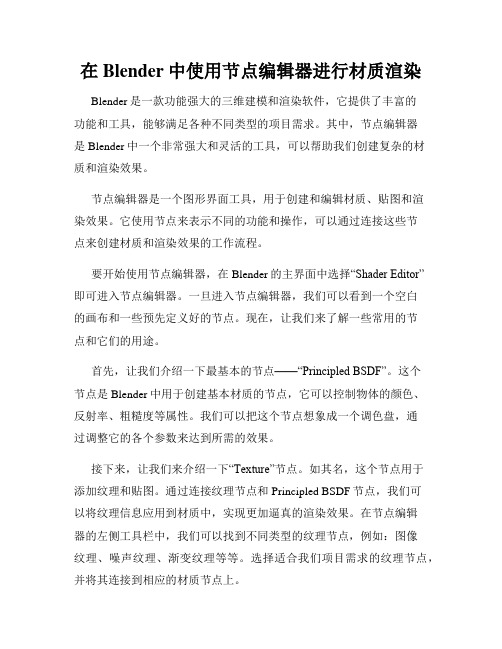 在 Blender 中使用节点编辑器进行材质渲染

Blender 是一款功能强大的三维建模和渲染软件，它提供了丰富的功能和工具，能够满足各种不同类型的项目需求。其中，节点编辑器是 Blender 中一个非常强大和灵活的工具，可以帮助我们创建复杂的材质和渲染效果。

节点编辑器是一个图形界面工具，用于创建和编辑材质、贴图和渲染效果。它使用节点来表示不同的功能和操作，可以通过连接这些节点来创建材质和渲染效果的工作流程。

要开始使用节点编辑器，在 Blender 的主界面中选择“Shader Editor”即可进入节点编辑器。一旦进入节点编辑器，我们可以看到一个空白的画布和一些预先定义好的节点。现在，让我们来了解一些常用的节点和它们的用途。

首先，让我们介绍一下最基本的节点——“Principled BSDF”。这个节点是 Blender 中用于创建基本材质的节点，它可以控制物体的颜色、反射率、粗糙度等属性。我们可以把这个节点想象成一个调色盘，通过调整它的各个参数来达到所需的效果。

接下来，让我们来介绍一下“Texture”节点。如其名，这个节点用于添加纹理和贴图。通过连接纹理节点和 Principled BSDF 节点，我们可以将纹理信息应用到材质中，实现更加逼真的渲染效果。在节点编辑器的左侧工具栏中，我们可以找到不同类型的纹理节点，例如：图像纹理、噪声纹理、渐变纹理等等。选择适合我们项目需求的纹理节点，并将其连接到相应的材质节点上。